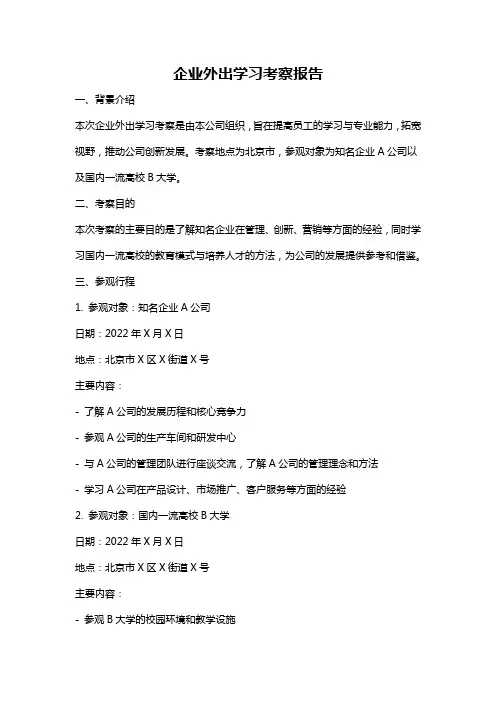 企业外出学习考察报告

一、背景介绍

本次企业外出学习考察是由本公司组织，旨在提高员工的学习与专业能力，拓宽视野，推动公司创新发展。考察地点为北京市，参观对象为知名企业 A 公司以及国内一流高校 B 大学。

二、考察目的

本次考察的主要目的是了解知名企业在管理、创新、营销等方面的经验，同时学习国内一流高校的教育模式与培养人才的方法，为公司的发展提供参考和借鉴。

三、参观行程

1. 参观对象：知名企业 A 公司

日期：2022 年 X 月 X 日

地点：北京市 X 区 X 街道 X 号

主要内容：

- 了解 A 公司的发展历程和核心竞争力

- 参观 A 公司的生产车间和研发中心

- 与 A 公司的管理团队进行座谈交流，了解 A 公司的管理理念和方法

- 学习 A 公司在产品设计、市场推广、客户服务等方面的经验

2. 参观对象：国内一流高校 B 大学

日期：2022 年 X 月 X 日

地点：北京市 X 区 X 街道 X 号

主要内容：

- 参观 B 大学的校园环境和教学设施